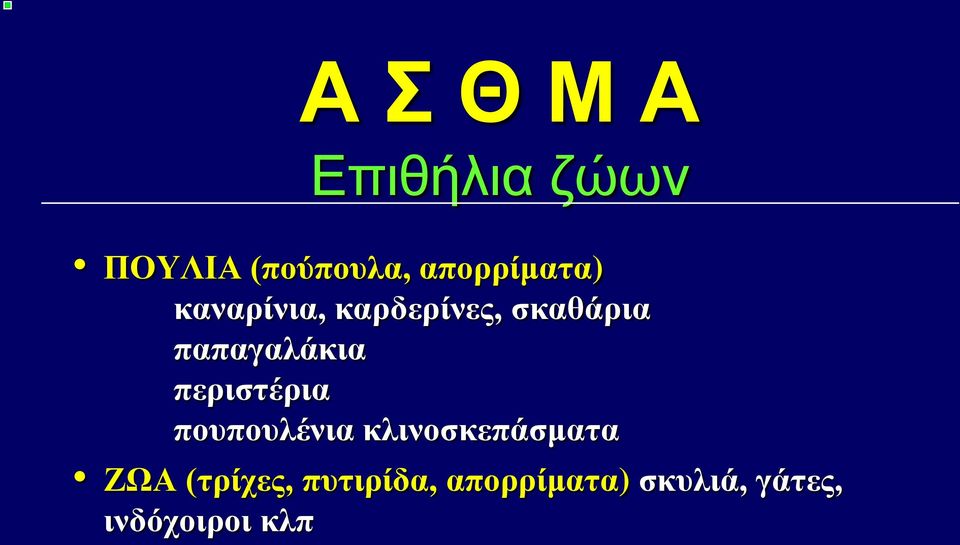 Α Σ Θ Μ Α
Επιθήλια ζώων

• ΠΟΥΛΙΑ (πούπουλα, απορρίματα)
καναρίνια, καρδερίνες, σκαθάρια
παπαγαλάκια
περιστέρια
πουπουλένια κλινοσκεπάσματα

• ΖΩΑ (τρίχες, πυτιρίδα, απορρίματα) σκυλιά, γάτες, ινδόχοιροι κλπ